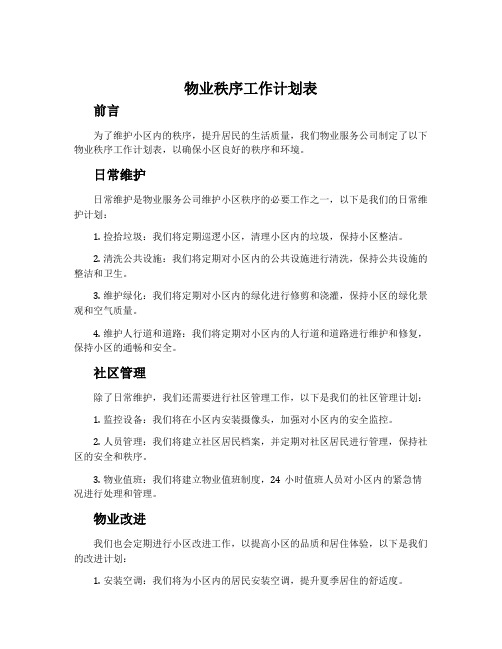 物业秩序工作计划表

前言

为了维护小区内的秩序，提升居民的生活质量，我们物业服务公司制定了以下物业秩序工作计划表，以确保小区良好的秩序和环境。

日常维护

日常维护是物业服务公司维护小区秩序的必要工作之一，以下是我们的日常维护计划：

1. 捡拾垃圾：我们将定期巡逻小区，清理小区内的垃圾，保持小区整洁。

2. 清洗公共设施：我们将定期对小区内的公共设施进行清洗，保持公共设施的整洁和卫生。

3. 维护绿化：我们将定期对小区内的绿化进行修剪和浇灌，保持小区的绿化景观和空气质量。

4. 维护人行道和道路：我们将定期对小区内的人行道和道路进行维护和修复，保持小区的通畅和安全。

社区管理

除了日常维护，我们还需要进行社区管理工作，以下是我们的社区管理计划：

1. 监控设备：我们将在小区内安装摄像头，加强对小区内的安全监控。

2. 人员管理：我们将建立社区居民档案，并定期对社区居民进行管理，保持社区的安全和秩序。

3. 物业值班：我们将建立物业值班制度，24 小时值班人员对小区内的紧急情况进行处理和管理。

物业改进

我们也会定期进行小区改进工作，以提高小区的品质和居住体验，以下是我们的改进计划：

1. 安装空调：我们将为小区内的居民安装空调，提升夏季居住的舒适度。